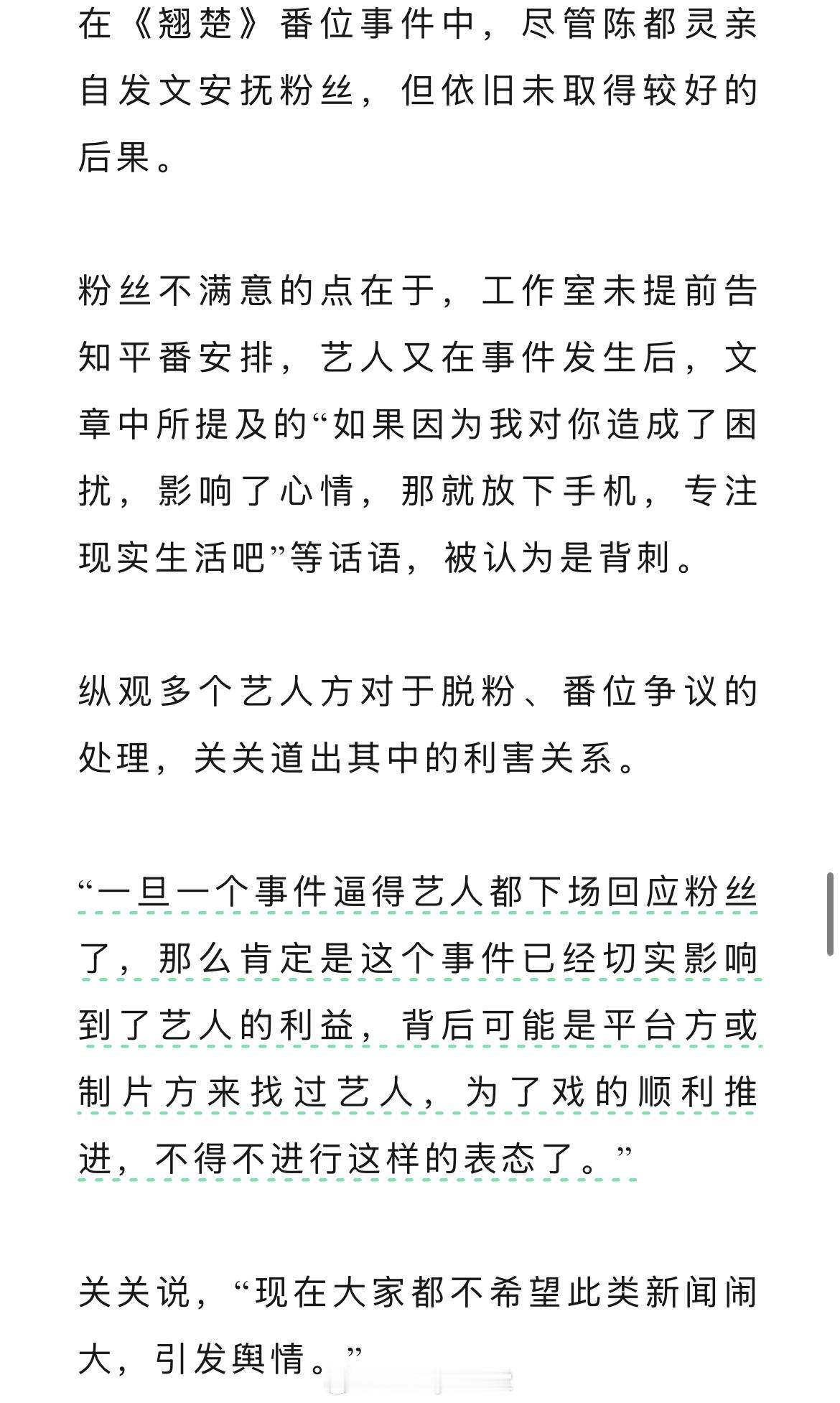 在《翘楚》番位事件中，尽管陈都灵亲自发文安抚粉丝，但依旧未取得较好的后果。

粉丝不满意的点在于，工作室未提前告知平番安排，艺人又在事件发生后，文章中所提及的“如果因为我对你造成了困扰，影响了心情，那就放下手机，专注现实生活吧”等话语，被认为是背刺。

纵观多个艺人方对于脱粉、番位争议的处理，关关道出其中的利害关系。

“一旦一个事件逼得艺人都下场回应粉丝了，那么肯定是这个事件已经切实影响到了艺人的利益，背后可能是平台方或制片方来找过艺人，为了戏的顺利推进，不得不进行这样的表态了。”

关关说，“现在大家都不希望此类新闻闹大，引发舆情。”